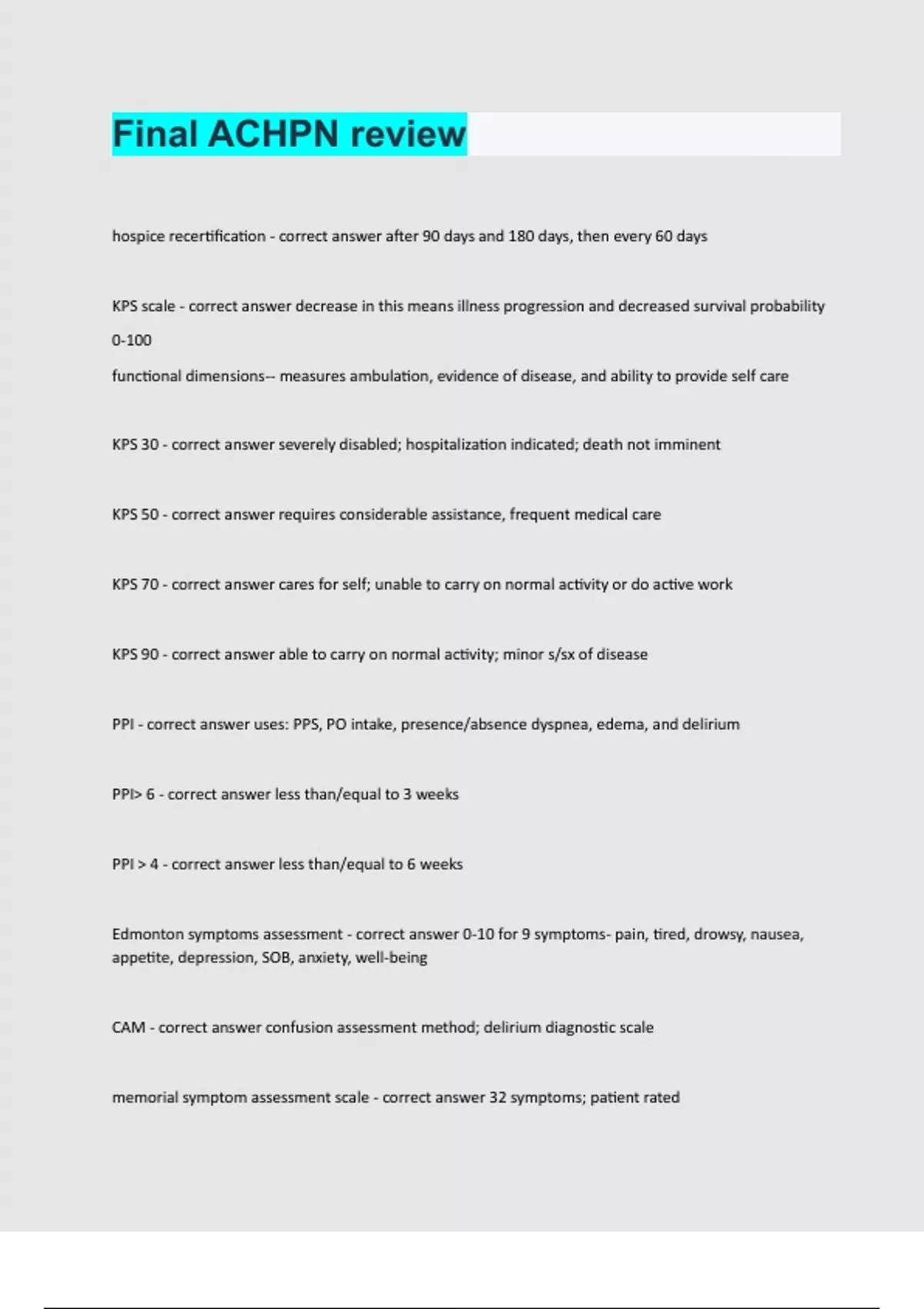 Final ACHPN review

hospice recertification - correct answer after 90 days and 180 days, then every 60 days

KPS scale - correct answer decrease in this means illness progression and decreased survival probability

0-100

functional dimensions-- measures ambulation, evidence of disease, and ability to provide self care

KPS 30 - correct answer severely disabled; hospitalization indicated; death not imminent

KPS 50 - correct answer requires considerable assistance, frequent medical care

KPS 70 - correct answer cares for self; unable to carry on normal activity or do active work

KPS 90 - correct answer able to carry on normal activity; minor s/sx of disease

PPI - correct answer uses: PPS, PO intake, presence/absence dyspnea, edema, and delirium

PPI> 6 - correct answer less than/equal to 3 weeks

PPI > 4 - correct answer less than/equal to 6 weeks

Edmonton symptoms assessment - correct answer 0-10 for 9 symptoms- pain, tired, drowsy, nausea, appetite, depression, SOB, anxiety, well-being

CAM - correct answer confusion assessment method; delirium diagnostic scale

memorial symptom assessment scale - correct answer 32 symptoms; patient rated